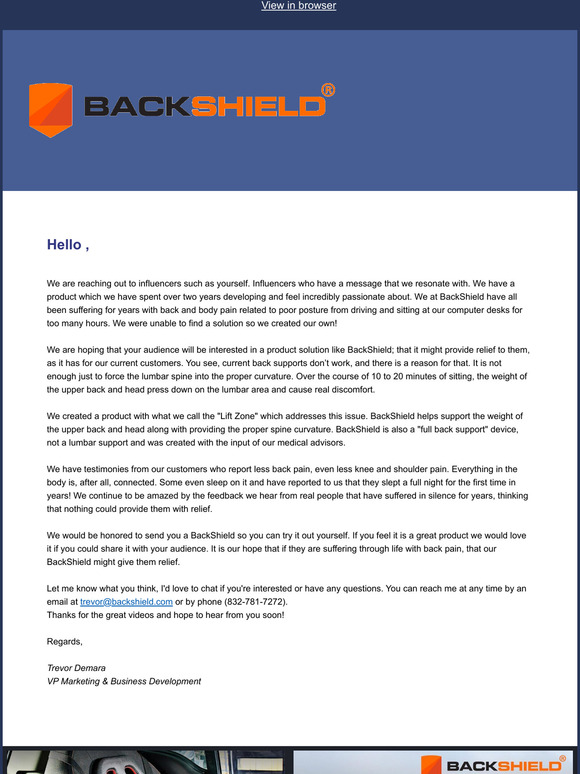 View in browser

BACKSHIELD®

Hello ,

We are reaching out to influencers such as yourself. Influencers who have a message that we resonate with. We have a product which we have spent over two years developing and feel incredibly passionate about. We at BackShield have all been suffering for years with back and body pain related to poor posture from driving and sitting at our computer desks for too many hours. We were unable to find a solution so we created our own!

We are hoping that your audience will be interested in a product solution like BackShield; that it might provide relief to them, as it has for our current customers. You see, current back supports don't work, and there is a reason for that. It is not enough just to force the lumbar spine into the proper curvature. Over the course of 10 to 20 minutes of sitting, the weight of the upper back and head press down on the lumbar area and cause real discomfort.

We created a product with what we call the "Lift Zone" which addresses this issue. BackShield helps support the weight of the upper back and head along with providing the proper spine curvature. BackShield is also a "full back support" device, not a lumbar support and was created with the input of our medical advisors.

We have testimonies from our customers who report less back pain, even less knee and shoulder pain. Everything in the body is, after all, connected. Some even sleep on it and have reported to us that they slept a full night for the first time in years! We continue to be amazed by the feedback we hear from real people that have suffered in silence for years, thinking that nothing could provide them with relief.

We would be honored to send you a BackShield so you can try it out yourself. If you feel it is a great product we would love it if you could share it with your audience. It is our hope that if they are suffering through life with back pain, that our BackShield might give them relief.

Let me know what you think, I'd love to chat if you're interested or have any questions. You can reach me at any time by an email at trevor@backshield.com or by phone (832-781-7272).
Thanks for the great videos and hope to hear from you soon!

Regards,

Trevor Demara
VP Marketing & Business Development

BACKSHIELD®